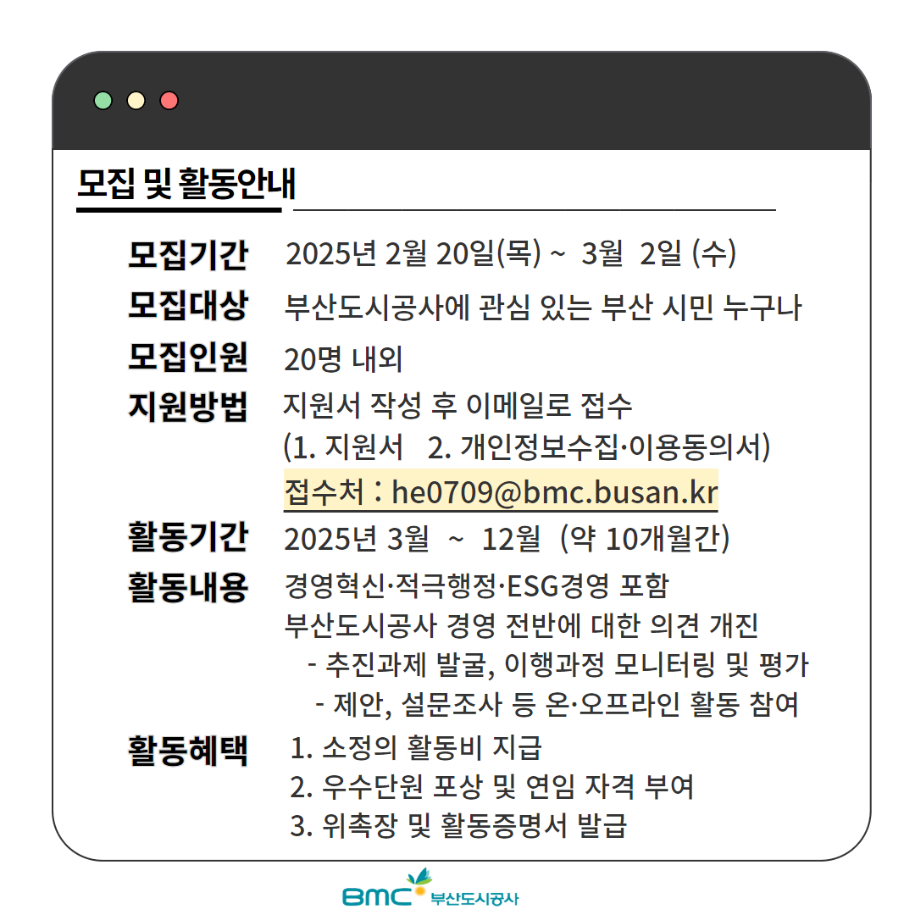 모집 및 활동안내

모집기간 2025년 2월 20일(목) ~ 3월 2일 (수)

모집대상 부산도시공사에 관심 있는 부산 시민 누구나

모집인원 20명 내외

지원방법 지원서 작성 후 이메일로 접수
(1. 지원서 2. 개인정보수집·이용동의서)
접수처 : he0709@bmc.busan.kr

활동기간 2025년 3월 ~ 12월 (약 10개월간)

활동내용 경영혁신·적극행정·ESG경영 포함
부산도시공사 경영 전반에 대한 의견 개진
- 추진과제 발굴, 이행과정 모니터링 및 평가
- 제안, 설문조사 등 온·오프라인 활동 참여

활동혜택 1. 소정의 활동비 지급
2. 우수단원 포상 및 연임 자격 부여
3. 위촉장 및 활동증명서 발급

BMC 부산도시공사